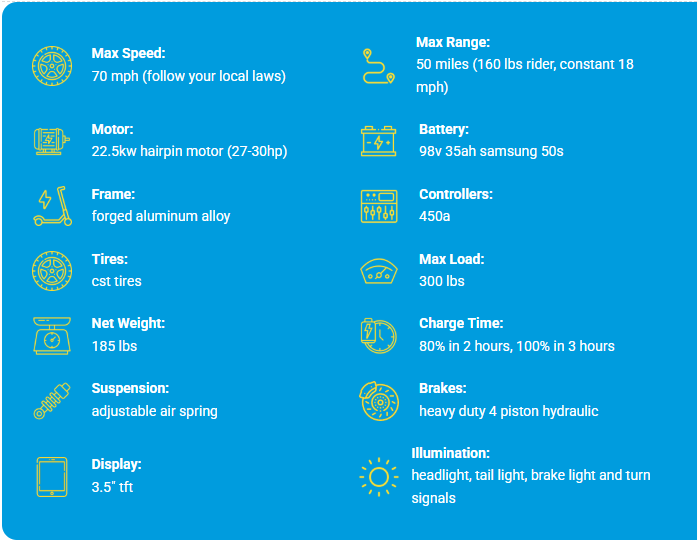 Max Speed:
70 mph (follow your local laws)

Motor:
22.5kw hairpin motor (27-30hp)

Frame:
forged aluminum alloy

Tires:
cst tires

Net Weight:
185 lbs

Suspension:
adjustable air spring

Display:
3.5" tft

Max Range:
50 miles (160 lbs rider, constant 18 mph)

Battery:
98v 35ah samsung 50s

Controllers:
450a

Max Load:
300 lbs

Charge Time:
80% in 2 hours, 100% in 3 hours

Brakes:
heavy duty 4 piston hydraulic

Illumination:
headlight, tail light, brake light and turn signals